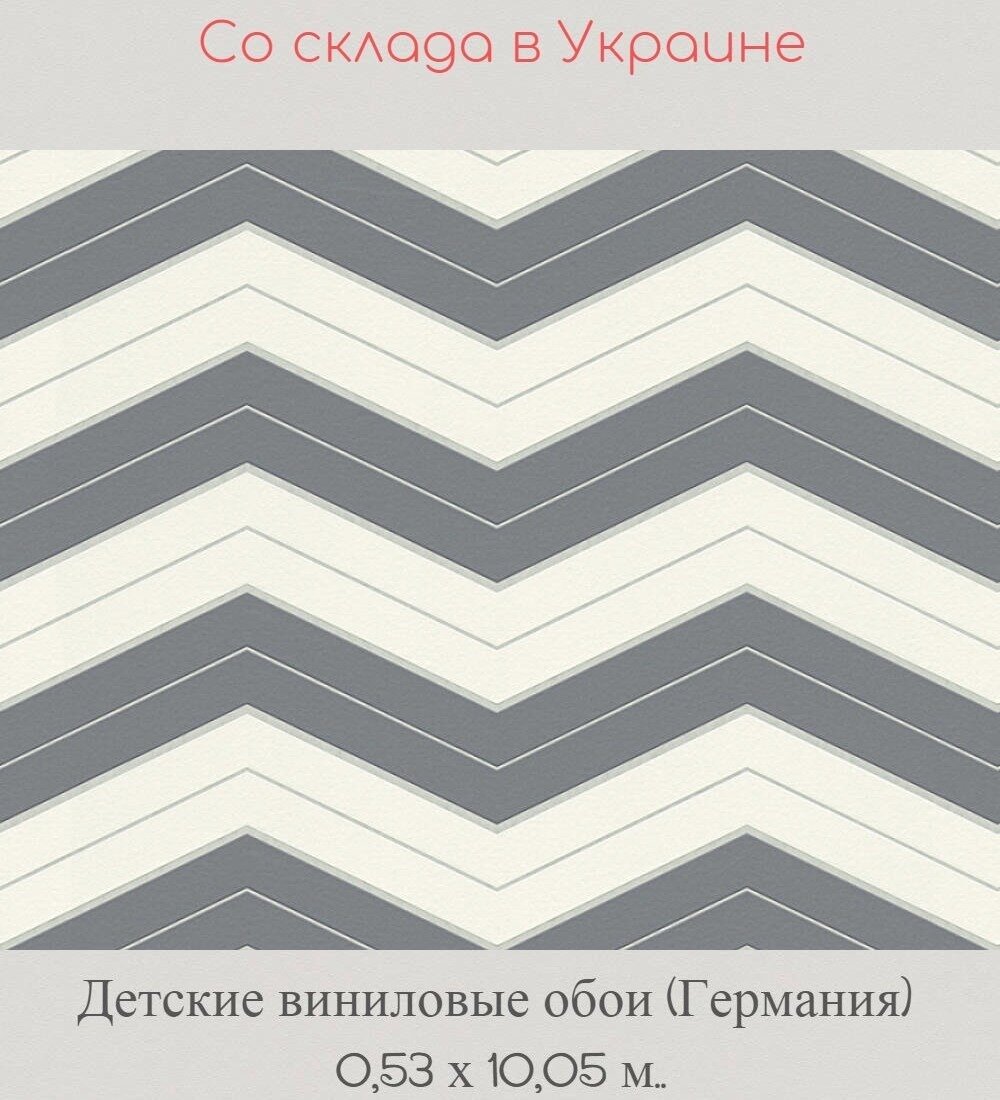 Со склада в Украине

Детские виниловые обои (Германия)
0,53 х 10,05 м..